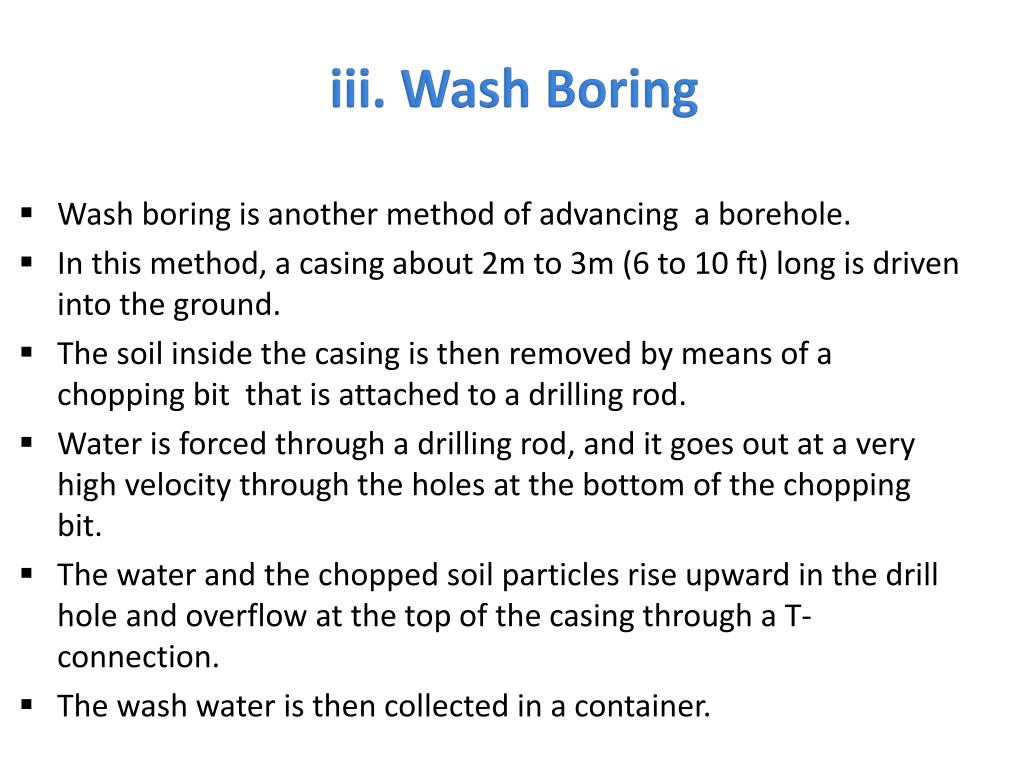 iii. Wash Boring

▪ Wash boring is another method of advancing a borehole.
▪ In this method, a casing about 2m to 3m (6 to 10 ft) long is driven into the ground.
▪ The soil inside the casing is then removed by means of a chopping bit that is attached to a drilling rod.
▪ Water is forced through a drilling rod, and it goes out at a very high velocity through the holes at the bottom of the chopping bit.
▪ The water and the chopped soil particles rise upward in the drill hole and overflow at the top of the casing through a T-connection.
▪ The wash water is then collected in a container.